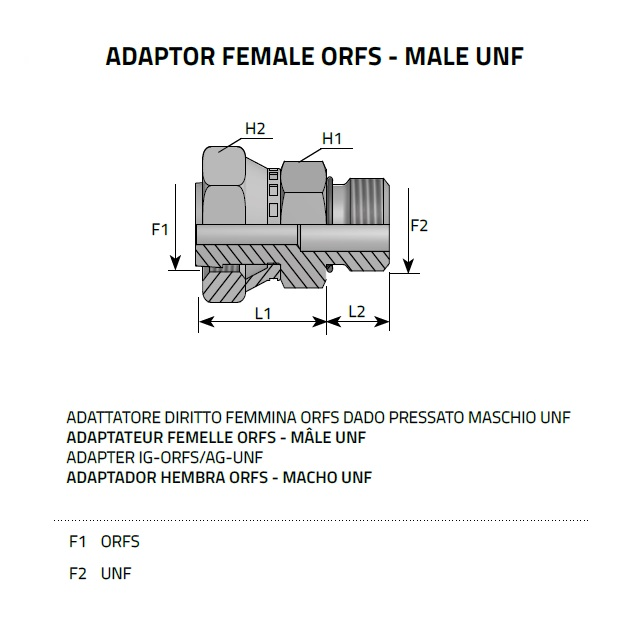 ADAPTOR FEMALE ORFS - MALE UNF

H2
H1
F1
F2
L1
L2

ADATTATORE DIRITTO FEMMINA ORFS DADO PRESSATO MASCHIO UNF
ADAPTATEUR FEMELLE ORFS - MÂLE UNF
ADAPTER IG-ORFS/AG-UNF
ADAPTADOR HEMBRA ORFS - MACHO UNF

F1 ORFS

F2 UNF